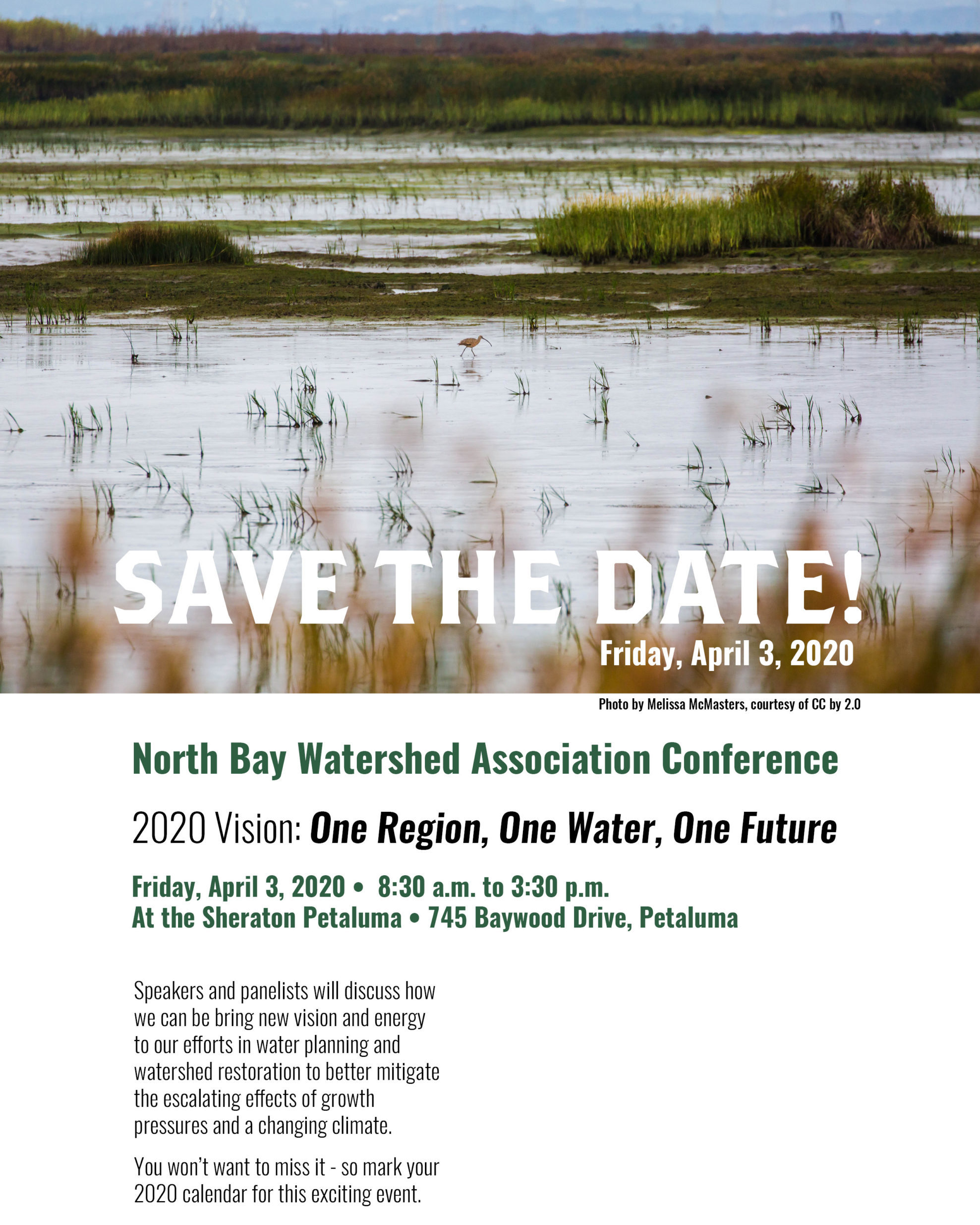 SAVE THE DATE!

Friday, April 3, 2020

Photo by Melissa McMasters, courtesy of CC by 2.0

North Bay Watershed Association Conference

2020 Vision: One Region, One Water, One Future

Friday, April 3, 2020 • 8:30 a.m. to 3:30 p.m.
At the Sheraton Petaluma • 745 Baywood Drive, Petaluma

Speakers and panelists will discuss how we can be bring new vision and energy to our efforts in water planning and watershed restoration to better mitigate the escalating effects of growth pressures and a changing climate.

You won't want to miss it - so mark your 2020 calendar for this exciting event.